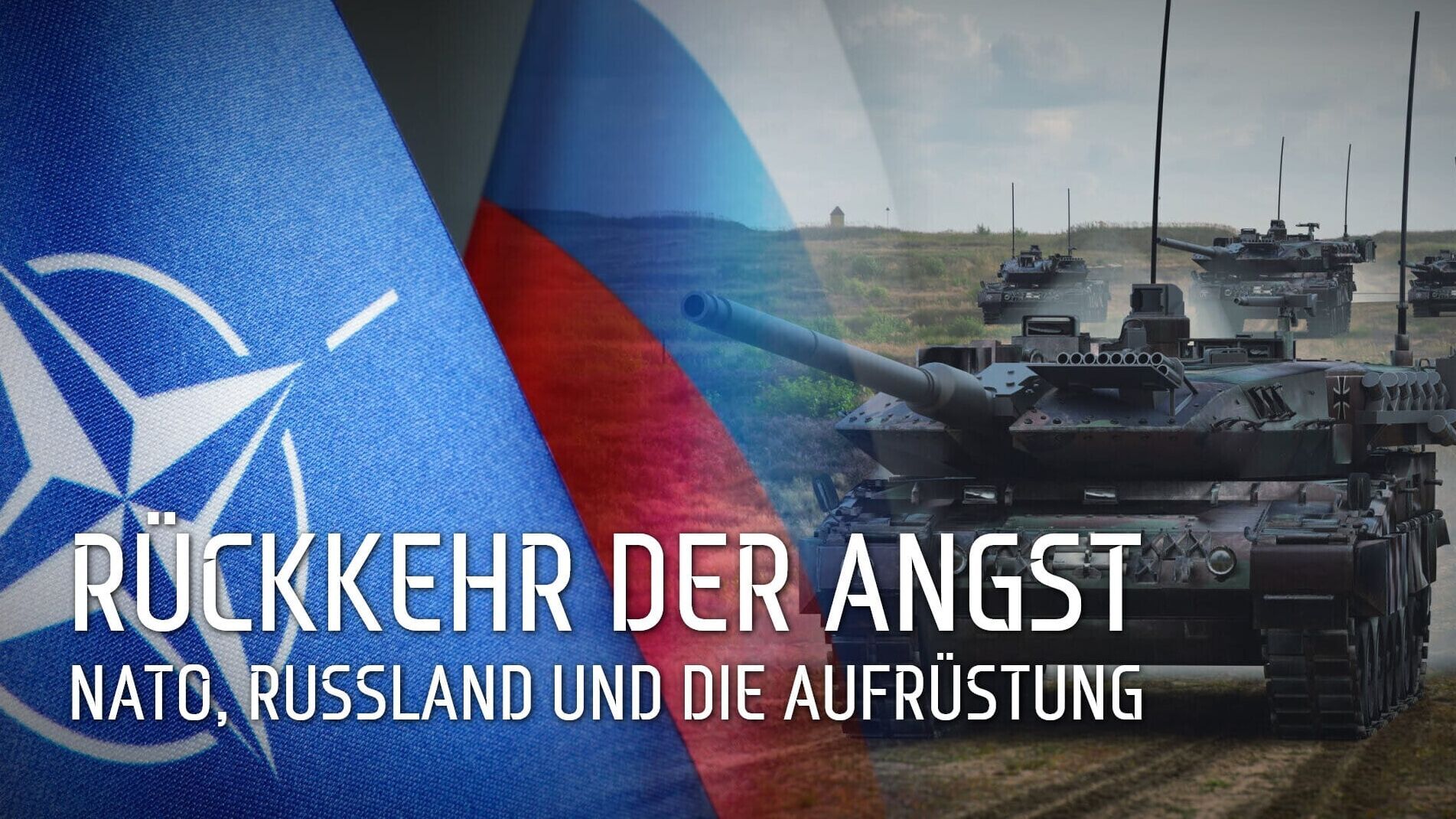 RÜCKKEHR DER ANGST
NATO, RUSSLAND UND DIE AUFRÜSTUNG